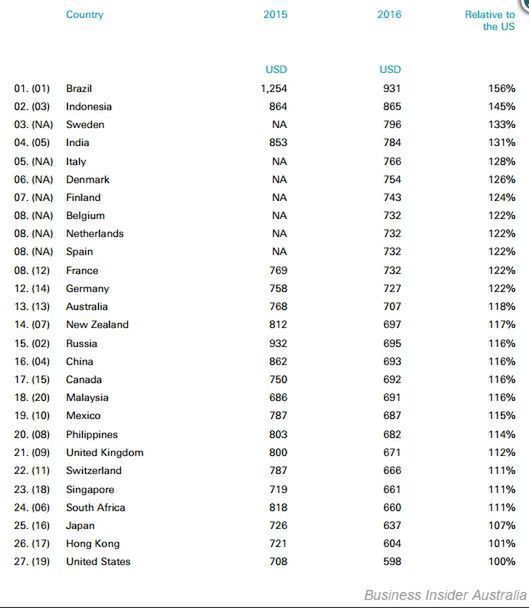 | | Country | 2015 | 2016 | Relative to the US |
|---|---|---|---|---|
| | | USD | USD | |
| 01. (01) | Brazil | 1,254 | 931 | 156% |
| 02. (03) | Indonesia | 864 | 865 | 145% |
| 03. (NA) | Sweden | NA | 796 | 133% |
| 04. (05) | India | 853 | 784 | 131% |
| 05. (NA) | Italy | NA | 766 | 128% |
| 06. (NA) | Denmark | NA | 754 | 126% |
| 07. (NA) | Finland | NA | 743 | 124% |
| 08. (NA) | Belgium | NA | 732 | 122% |
| 08. (NA) | Netherlands | NA | 732 | 122% |
| 08. (NA) | Spain | NA | 732 | 122% |
| 08. (12) | France | 769 | 732 | 122% |
| 12. (14) | Germany | 758 | 727 | 122% |
| 13. (13) | Australia | 768 | 707 | 118% |
| 14. (07) | New Zealand | 812 | 697 | 117% |
| 15. (02) | Russia | 932 | 695 | 116% |
| 16. (04) | China | 862 | 693 | 116% |
| 17. (15) | Canada | 750 | 692 | 116% |
| 18. (20) | Malaysia | 686 | 691 | 116% |
| 19. (10) | Mexico | 787 | 687 | 115% |
| 20. (08) | Philippines | 803 | 682 | 114% |
| 21. (09) | United Kingdom | 800 | 671 | 112% |
| 22. (11) | Switzerland | 787 | 666 | 111% |
| 23. (18) | Singapore | 719 | 661 | 111% |
| 24. (06) | South Africa | 818 | 660 | 111% |
| 25. (16) | Japan | 726 | 637 | 107% |
| 26. (17) | Hong Kong | 721 | 604 | 101% |
| 27. (19) | United States | 708 | 598 | 100% |

Business Insider Australia